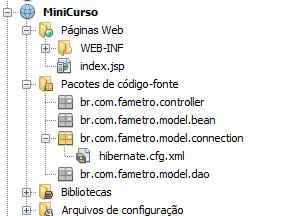 MiniCurso
Páginas Web
WEB-INF
index.jsp
Pacotes de código-fonte
br.com.fametro.controller
br.com.fametro.model.bean
br.com.fametro.model.connection
hibernate.cfg.xml
br.com.fametro.model.dao
Bibliotecas
Arquivos de configuração